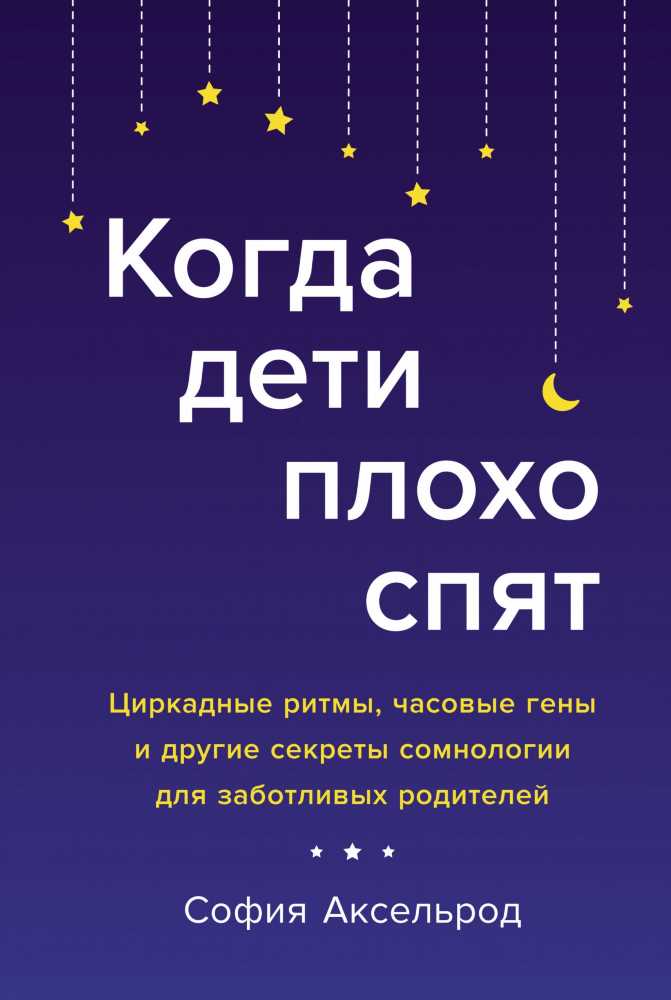 Когда дети плохо спят

Циркадные ритмы, часовые гены и другие секреты сомнологии для заботливых родителей

София Аксельрод